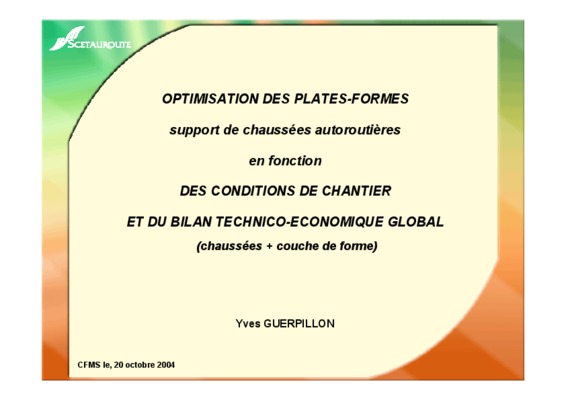 SCETAUROUTE

OPTIMISATION DES PLATES-FORMES

support de chaussées autoroutières

en fonction

DES CONDITIONS DE CHANTIER

ET DU BILAN TECHNICO-ECONOMIQUE GLOBAL

(chaussées + couche de forme)

Yves GUERPILLON

CFMS le, 20 octobre 2004